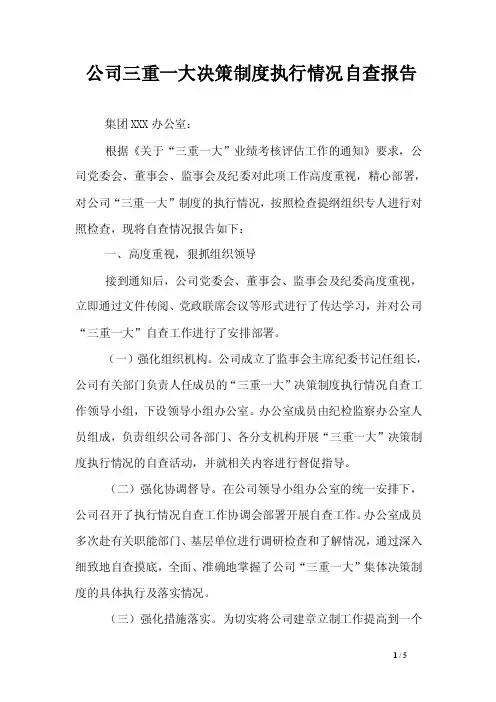 公司三重一大决策制度执行情况自查报告

集团XXX办公室：

根据《关于“三重一大”业绩考核评估工作的通知》要求，公司党委会、董事会、监事会及纪委对此项工作高度重视，精心部署，对公司“三重一大”制度的执行情况，按照检查提纲组织专人进行对照检查，现将自查情况报告如下：

一、高度重视，狠抓组织领导

接到通知后，公司党委会、董事会、监事会及纪委高度重视，立即通过文件传阅、党政联席会议等形式进行了传达学习，并对公司“三重一大”自查工作进行了安排部署。

（一）强化组织机构。公司成立了监事会主席纪委书记任组长，公司有关部门负责人任成员的“三重一大”决策制度执行情况自查工作领导小组，下设领导小组办公室。办公室成员由纪检监察办公室人员组成，负责组织公司各部门、各分支机构开展“三重一大”决策制度执行情况的自查活动，并就相关内容进行督促指导。

（二）强化协调督导。在公司领导小组办公室的统一安排下，公司召开了执行情况自查工作协调会部署开展自查工作。办公室成员多次赴有关职能部门、基层单位进行调研检查和了解情况，通过深入细致地自查摸底，全面、准确地掌握了公司“三重一大”集体决策制度的具体执行及落实情况。

（三）强化措施落实。为切实将公司建章立制工作提高到一个

1 / 5